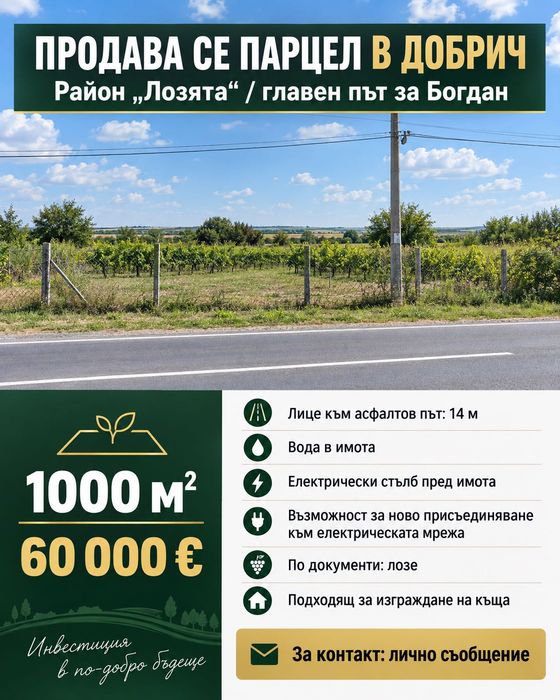 ПРОДАВА СЕ ПАРЦЕЛ В ДОБРИЧ
Район „Лозята“ / главен път за Богдан

1000 м$^2$
60 000 €

Инвестиция в по-добро бъдеще

Лице към асфалтов път: 14 м
Вода в имота
Електрически стълб пред имота
Възможност за ново присъединяване към електрическата мрежа
По документи: лозе
Подходящ за изграждане на къща

За контакт: лично съобщение